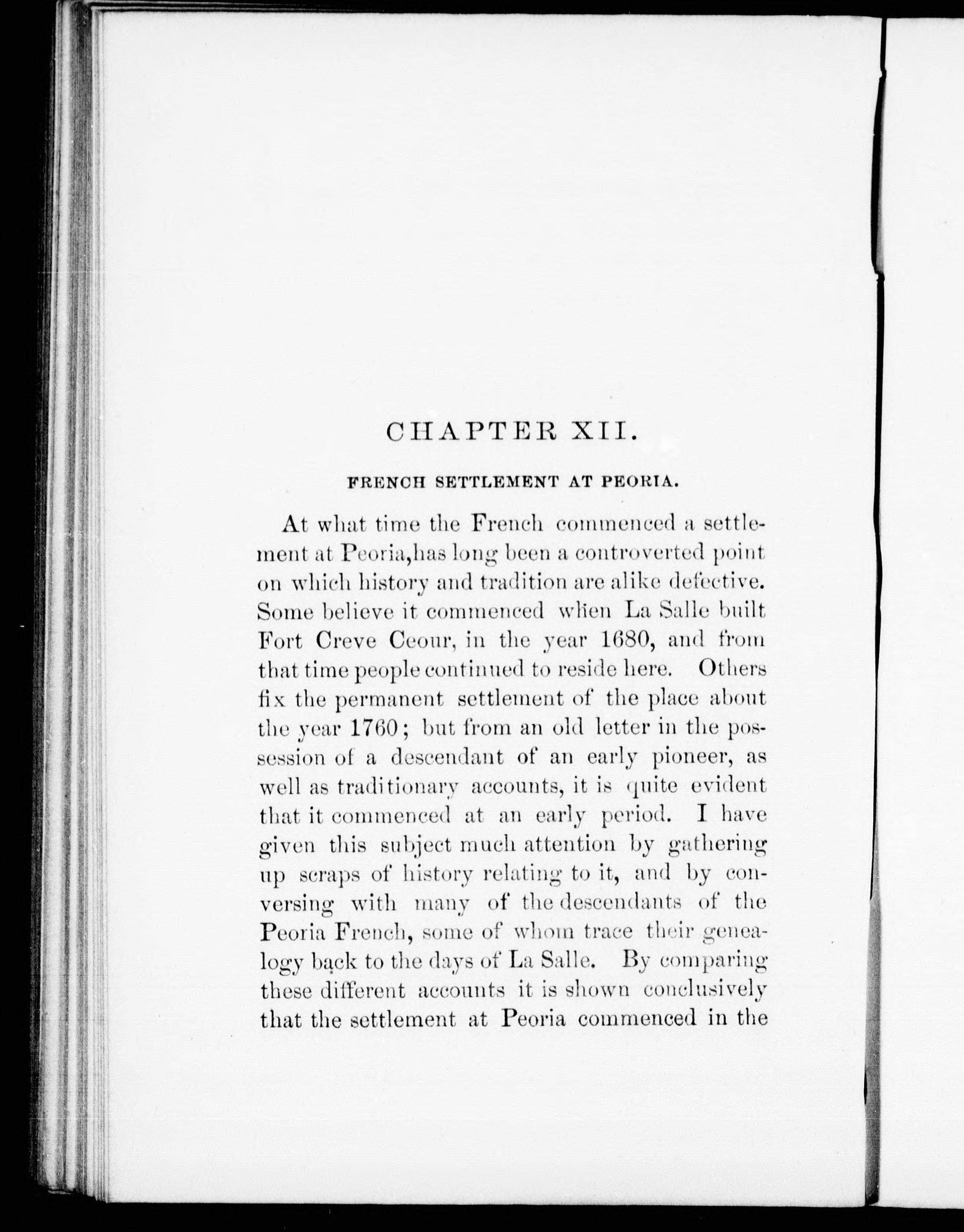 CHAPTER XII.

FRENCH SETTLEMENT AT PEORIA.

At what time the French commenced a settlement at Peoria,has long been a controverted point on which history and tradition are alike defective. Some believe it commenced when La Salle built Fort Creve Ceour, in the year 1680, and from that time people continued to reside here. Others fix the permanent settlement of the place about the year 1760; but from an old letter in the possession of a descendant of an early pioneer, as well as traditionary accounts, it is quite evident that it commenced at an early period. I have given this subject much attention by gathering up scraps of history relating to it, and by conversing with many of the descendants of the Peoria French, some of whom trace their genealogy back to the days of La Salle. By comparing these different accounts it is shown conclusively that the settlement at Peoria commenced in the